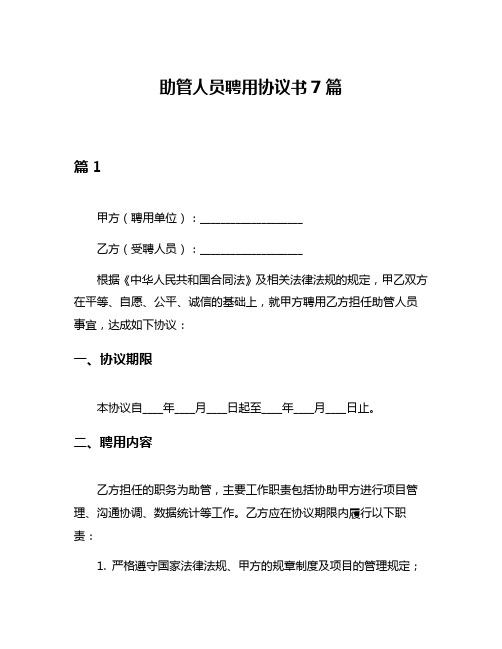 助管人员聘用协议书 7 篇

篇 1

甲方（聘用单位）：__________________

乙方（受聘人员）：__________________

根据《中华人民共和国合同法》及相关法律法规的规定，甲乙双方在平等、自愿、公平、诚信的基础上，就甲方聘用乙方担任助管人员事宜，达成如下协议：

一、协议期限

本协议自____年____月____日起至____年____月____日止。

二、聘用内容

乙方担任的职务为助管，主要工作职责包括协助甲方进行项目管理、沟通协调、数据统计等工作。乙方应在协议期限内履行以下职责：

1. 严格遵守国家法律法规、甲方的规章制度及项目的管理规定；